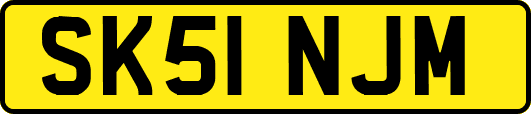 SK51 NJM